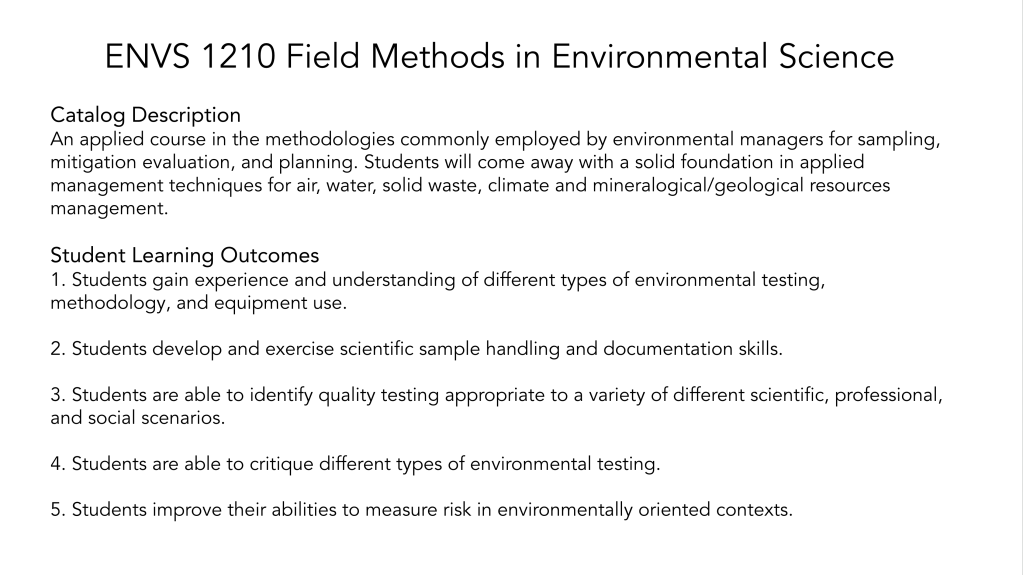 ENVS 1210 Field Methods in Environmental Science

Catalog Description
An applied course in the methodologies commonly employed by environmental managers for sampling, mitigation evaluation, and planning. Students will come away with a solid foundation in applied management techniques for air, water, solid waste, climate and mineralogical/geological resources management.

Student Learning Outcomes
1. Students gain experience and understanding of different types of environmental testing, methodology, and equipment use.

2. Students develop and exercise scientific sample handling and documentation skills.

3. Students are able to identify quality testing appropriate to a variety of different scientific, professional, and social scenarios.

4. Students are able to critique different types of environmental testing.

5. Students improve their abilities to measure risk in environmentally oriented contexts.